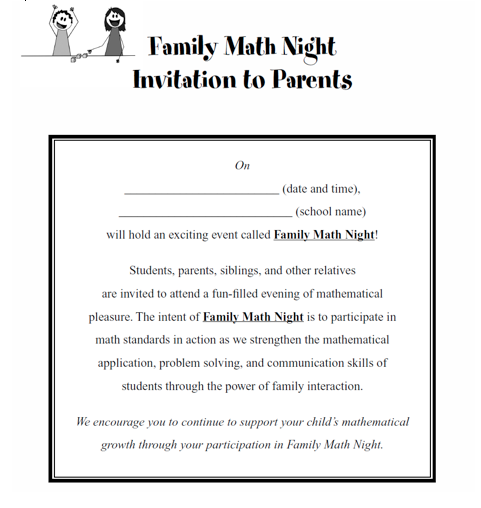 Family Math Night
Invitation to Parents

On
__________________________ (date and time),
_____________________________ (school name)
will hold an exciting event called Family Math Night!

Students, parents, siblings, and other relatives are invited to attend a fun-filled evening of mathematical pleasure. The intent of Family Math Night is to participate in math standards in action as we strengthen the mathematical application, problem solving, and communication skills of students through the power of family interaction.

We encourage you to continue to support your child's mathematical growth through your participation in Family Math Night.